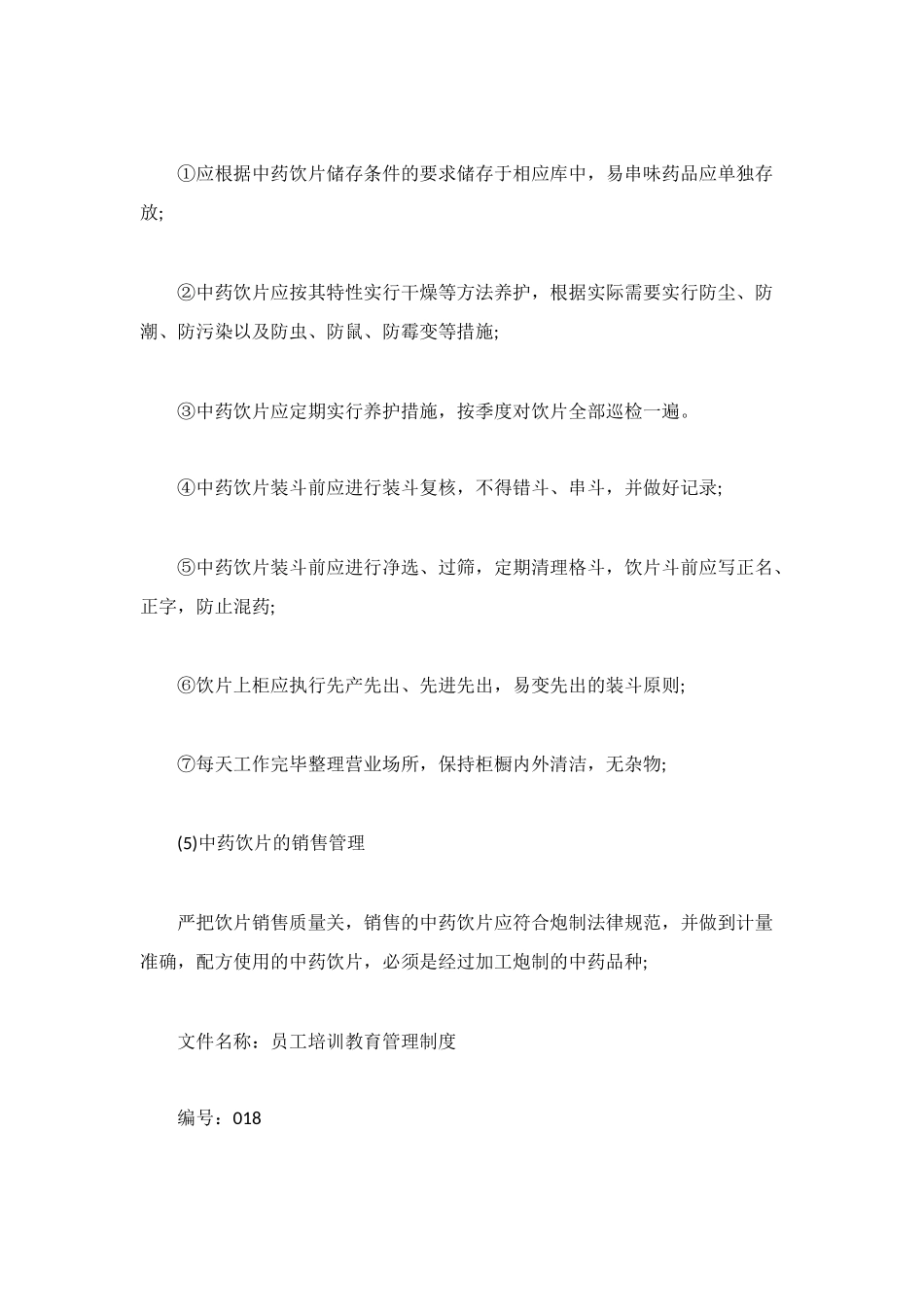 ①应根据中药饮片储存条件的要求储存于相应库中，易串味药品应单独存放;

②中药饮片应按其特性实行干燥等方法养护，根据实际需要实行防尘、防潮、防污染以及防虫、防鼠、防霉变等措施;

③中药饮片应定期实行养护措施，按季度对饮片全部巡检一遍。

④中药饮片装斗前应进行装斗复核，不得错斗、串斗，并做好记录;

⑤中药饮片装斗前应进行净选、过筛，定期清理格斗，饮片斗前应写正名、正字，防止混药;

⑥饮片上柜应执行先产先出、先进先出，易变先出的装斗原则;

⑦每天工作完毕整理营业场所，保持柜橱内外清洁，无杂物;

(5)中药饮片的销售管理

严把饮片销售质量关，销售的中药饮片应符合炮制法律规范，并做到计量准确，配方使用的中药饮片，必须是经过加工炮制的中药品种;

文件名称：员工培训教育管理制度

编号：018